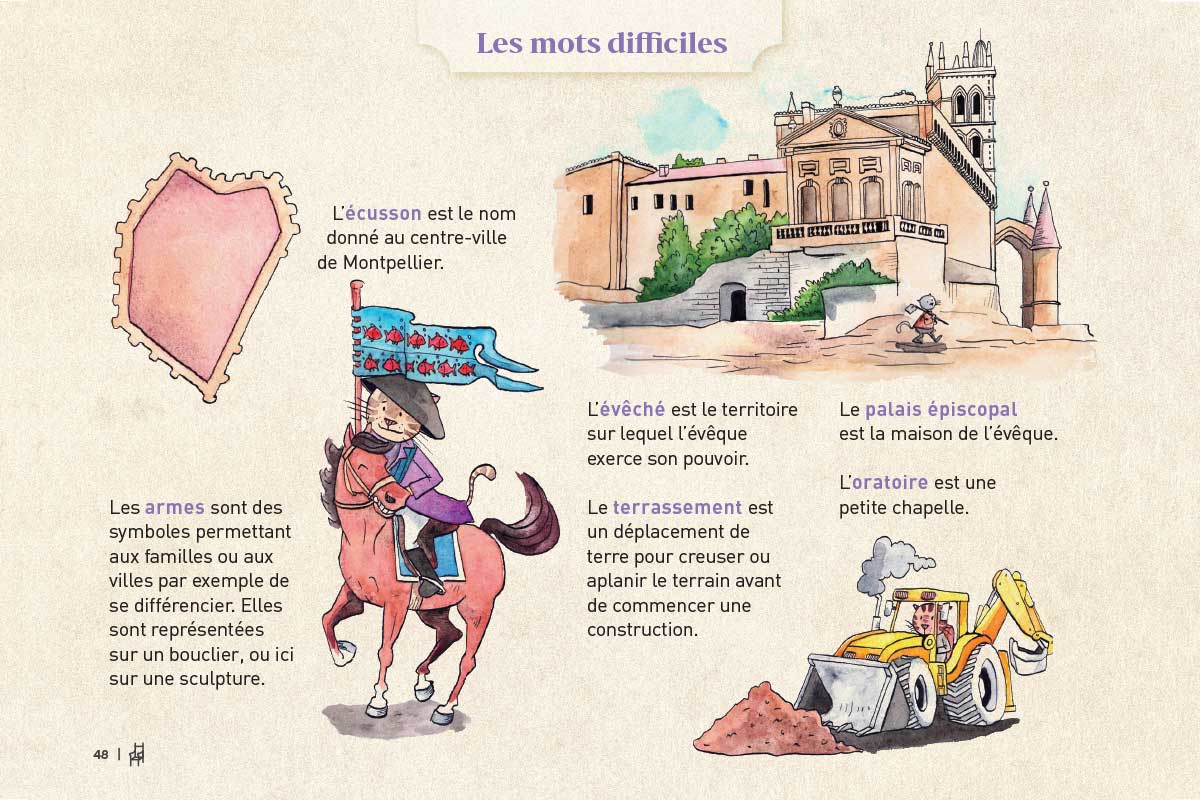 Les mots difficiles

L'écusson est le nom donné au centre-ville de Montpellier.

Les armes sont des symboles permettant aux familles ou aux villes par exemple de se différencier. Elles sont représentées sur un bouclier, ou ici sur une sculpture.

L'évêché est le territoire sur lequel l'évêque exerce son pouvoir.

Le terrassement est un déplacement de terre pour creuser ou aplanir le terrain avant de commencer une construction.

Le palais épiscopal est la maison de l'évêque.

L'oratoire est une petite chapelle.

48 |